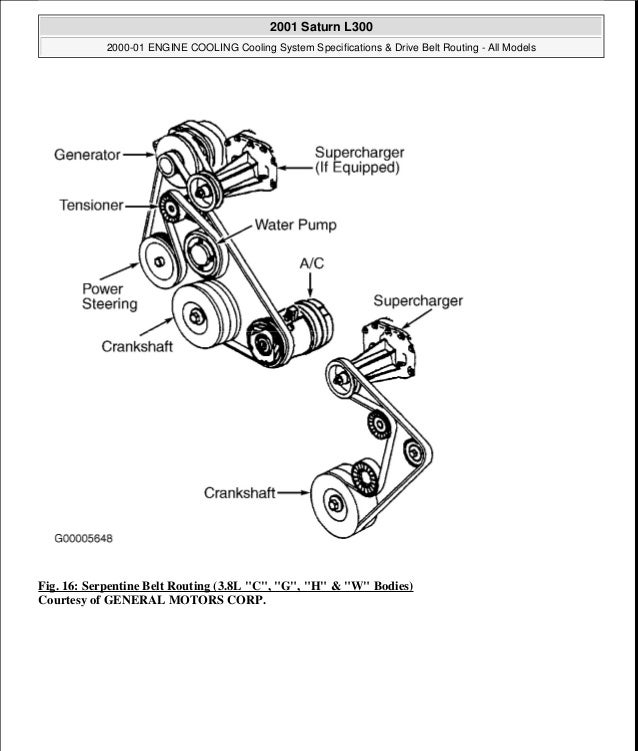 2001 Saturn L300

2000-01 ENGINE COOLING Cooling System Specifications & Drive Belt Routing - All Models

Generator

Supercharger (If Equipped)

Tensioner

Water Pump

A/C

Power Steering

Supercharger

Crankshaft

Crankshaft

G00005648

Fig. 16: Serpentine Belt Routing (3.8L "C", "G", "H" & "W" Bodies)
Courtesy of GENERAL MOTORS CORP.